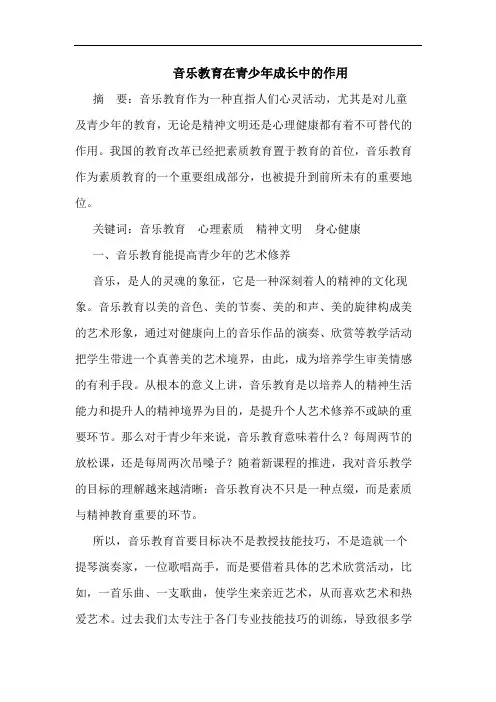 音乐教育在青少年成长中的作用

摘　要：音乐教育作为一种直指人们心灵活动，尤其是对儿童及青少年的教育，无论是精神文明还是心理健康都有着不可替代的作用。我国的教育改革已经把素质教育置于教育的首位，音乐教育作为素质教育的一个重要组成部分，也被提升到前所未有的重要地位。

关键词：音乐教育　心理素质　精神文明　身心健康

一、音乐教育能提高青少年的艺术修养

音乐，是人的灵魂的象征，它是一种深刻着人的精神的文化现象。音乐教育以美的音色、美的节奏、美的和声、美的旋律构成美的艺术形象，通过对健康向上的音乐作品的演奏、欣赏等教学活动把学生带进一个真善美的艺术境界，由此，成为培养学生审美情感的有利手段。从根本的意义上讲，音乐教育是以培养人的精神生活能力和提升人的精神境界为目的，是提升个人艺术修养不或缺的重要环节。那么对于青少年来说，音乐教育意味着什么？每周两节的放松课，还是每周两次吊嗓子？随着新课程的推进，我对音乐教学的目标的理解越来越清晰：音乐教育决不只是一种点缀，而是素质与精神教育重要的环节。

所以，音乐教育首要目标决不是教授技能技巧，不是造就一个提琴演奏家，一位歌唱高手，而是要借着具体的艺术欣赏活动，比如，一首乐曲、一支歌曲，使学生来亲近艺术，从而喜欢艺术和热爱艺术。过去我们太专注于各门专业技能技巧的训练，导致很多学